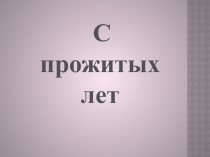 С прожитых лет